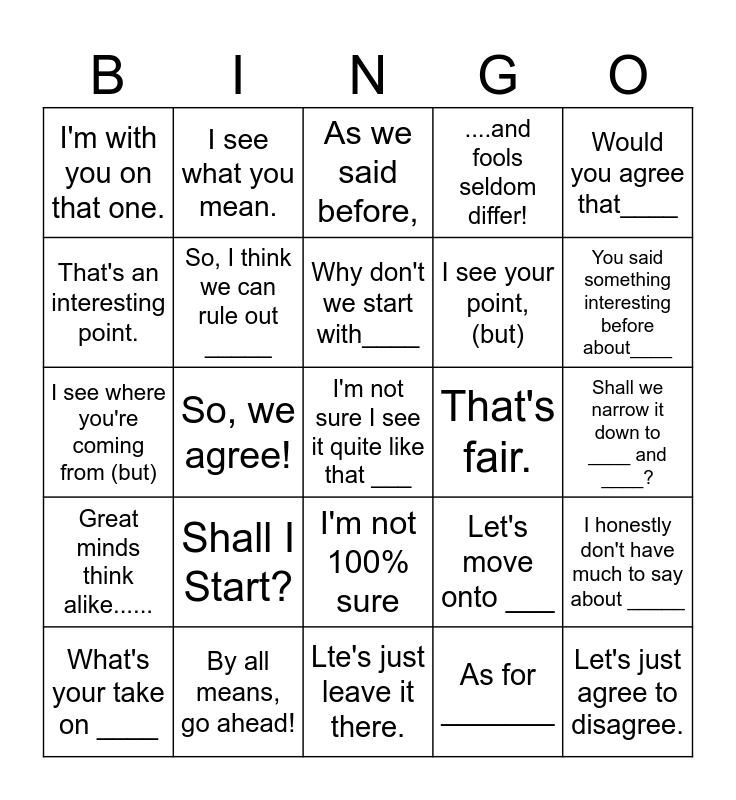 | B | I | N | G | O |
|---|---|---|---|---|
| I'm with you on that one. | I see what you mean. | As we said before, | ....and fools seldom differ! | Would you agree that____ |
| That's an interesting point. | So, I think we can rule out _____ | Why don't we start with____ | I see your point, (but) | You said something interesting before about____ |
| I see where you're coming from (but) | So, we agree! | I'm not sure I see it quite like that ___ | That's fair. | Shall we narrow it down to ____ and ____? |
| Great minds think alike...... | Shall I Start? | I'm not 100% sure | Let's move onto ___ | I honestly don't have much to say about _____ |
| What's your take on ____ | By all means, go ahead! | Lte's just leave it there. | As for ________ | Let's just agree to disagree. |